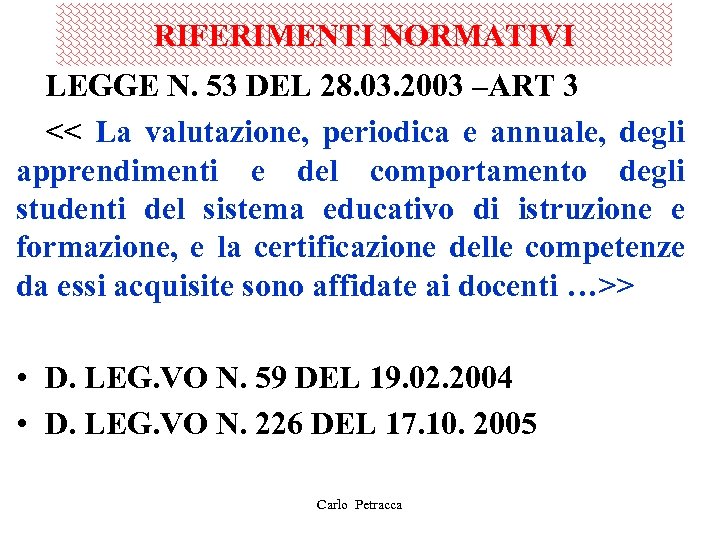 RIFERIMENTI NORMATIVI

LEGGE N. 53 DEL 28.03.2003 –ART 3

<< La valutazione, periodica e annuale, degli apprendimenti e del comportamento degli studenti del sistema educativo di istruzione e formazione, e la certificazione delle competenze da essi acquisite sono affidate ai docenti …>>

• D. LEG.VO N. 59 DEL 19.02.2004
• D. LEG.VO N. 226 DEL 17.10. 2005

Carlo Petracca